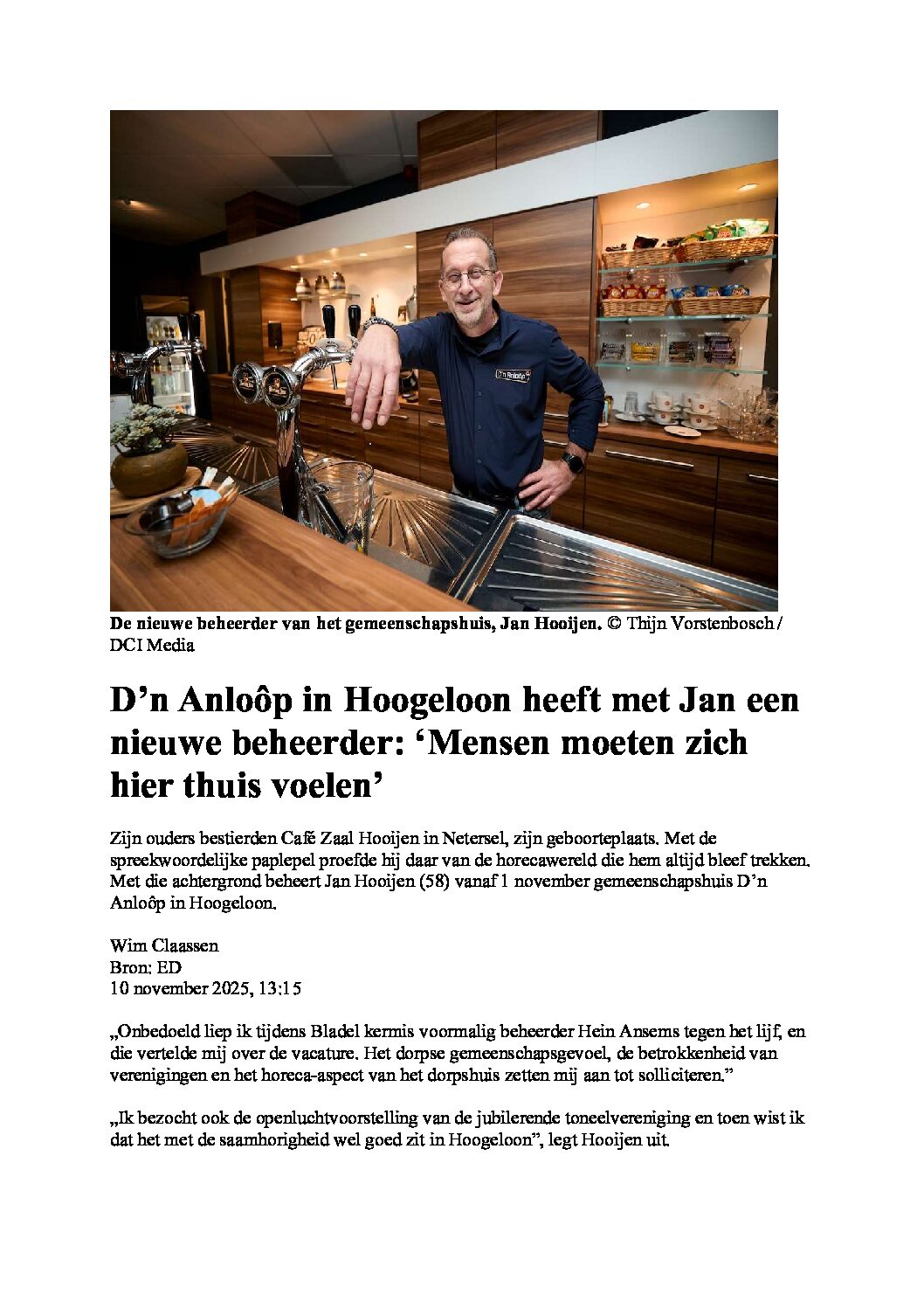 D'n Anloôp

De nieuwe beheerder van het gemeenschapshuis, Jan Hooijen. © Thijn Vorstenbosch / DCI Media

D'n Anloôp in Hoogeloon heeft met Jan een nieuwe beheerder: 'Mensen moeten zich hier thuis voelen'

Zijn ouders bestierden Café Zaal Hooijen in Netersel, zijn geboorteplaats. Met de spreekwoordelijke paplepel proefde hij daar van de horecawereld die hem altijd bleef trekken. Met die achtergrond beheert Jan Hooijen (58) vanaf 1 november gemeenschapshuis D'n Anloôp in Hoogeloon.

Wim Claassen
Bron: ED
10 november 2025, 13:15

„Onbedoeld liep ik tijdens Bladel kermis voormalig beheerder Hein Ansems tegen het lijf, en die vertelde mij over de vacature. Het dorpse gemeenschapsgevoel, de betrokkenheid van verenigingen en het horeca-aspect van het dorpshuis zetten mij aan tot solliciteren."

„Ik bezocht ook de openluchtvoorstelling van de jubilerende toneelvereniging en toen wist ik dat het met de saamhorigheid wel goed zit in Hoogeloon", legt Hooijen uit.